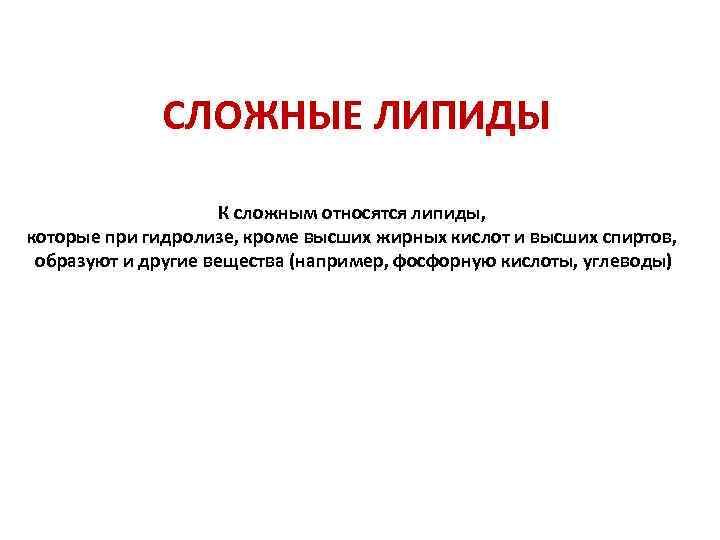 СЛОЖНЫЕ ЛИПИДЫ

К сложным относятся липиды, которые при гидролизе, кроме высших жирных кислот и высших спиртов, образуют и другие вещества (например, фосфорную кислоты, углеводы)